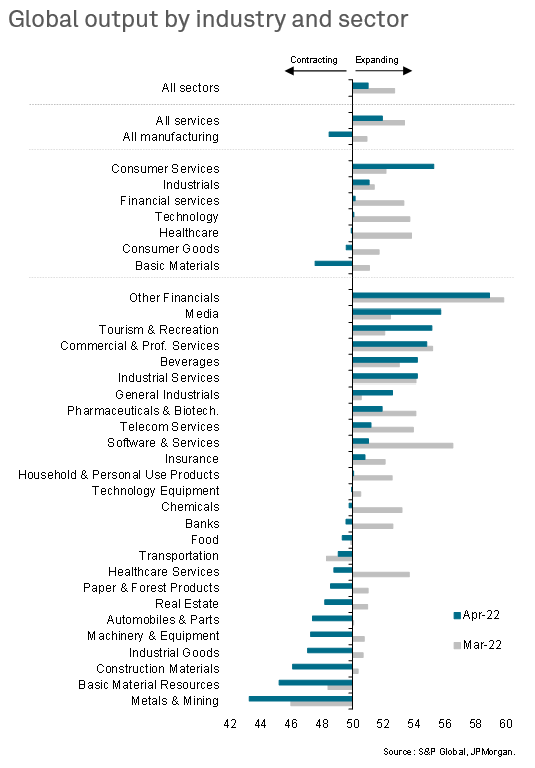 Global output by industry and sector

Contracting

Expanding

All sectors

All services

All manufacturing

Consumer Services

Industrials

Financial services

Technology

Healthcare

Consumer Goods

Basic Materials

Other Financials

Media

Tourism & Recreation

Commercial & Prof. Services

Beverages

Industrial Services

General Industrials

Pharmaceuticals & Biotech.

Telecom Services

Software & Services

Insurance

Household & Personal Use Products

Technology Equipment

Chemicals

Banks

Food

Transportation

Healthcare Services

Paper & Forest Products

Real Estate

Automobiles & Parts

Machinery & Equipment

Industrial Goods

Construction Materials

Basic Material Resources

Metals & Mining

Apr-22

Mar-22

42 44 46 48 50 52 54 56 58 60

Source: S&P Global, JPMorgan.